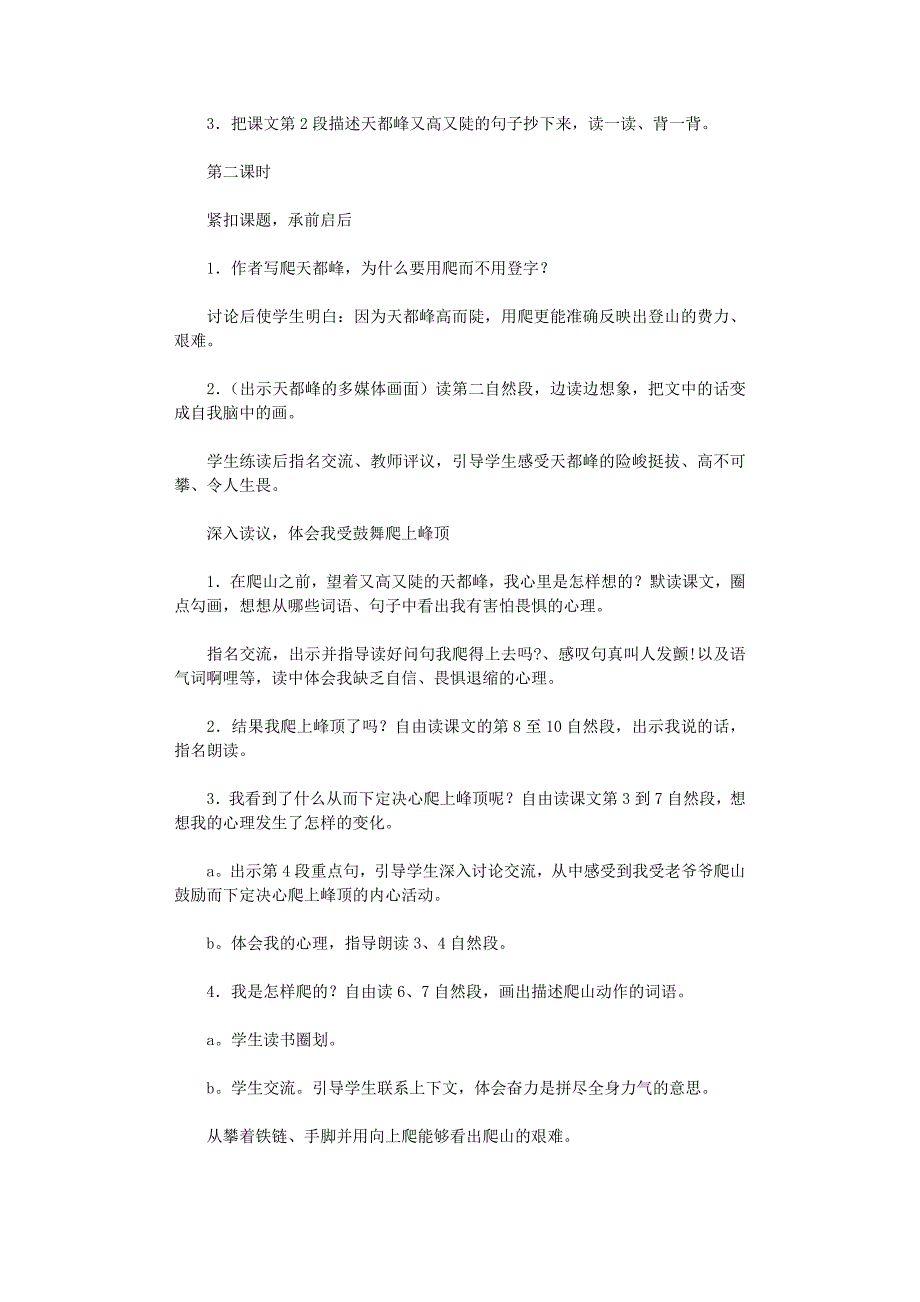 3．把课文第 2 段描述天都峰又高又陡的句子抄下来，读一读、背一背。

第二课时

紧扣课题，承前启后

1．作者写爬天都峰，为什么要用爬而不用登字？

讨论后使学生明白：因为天都峰高而陡，用爬更能准确反映出登山的费力、艰难。

2.（出示天都峰的多媒体画面）读第二自然段，边读边想象，把文中的话变成自我脑中的画。

学生练读后指名交流、教师评议，引导学生感受天都峰的险峻挺拔、高不可攀、令人生畏。

深入读议，体会我受鼓舞爬上峰顶

1．在爬山之前，望着又高又陡的天都峰，我心里是怎样想的？默读课文，圈点勾画，想想从哪些词语、句子中看出我有害怕畏惧的心理。

指名交流，出示并指导读好问句我爬得上去吗?、感叹句真叫人发颤!以及语气词啊哩等，读中体会我缺乏自信、畏惧退缩的心理。

2．结果我爬上峰顶了吗？自由读课文的第 8 至 10 自然段，出示我说的话，指名朗读。

3．我看到了什么从而下定决心爬上峰顶呢？自由读课文第 3 到 7 自然段，想想我的心理发生了怎样的变化。

a。出示第 4 段重点句，引导学生深入讨论交流，从中感受到我受老爷爷爬山鼓励而下定决心爬上峰顶的内心活动。

b。体会我的心理，指导朗读 3、4 自然段。

4．我是怎样爬的？自由读 6、7 自然段，画出描述爬山动作的词语。

a。学生读书圈划。

b。学生交流。引导学生联系上下文，体会奋力是拼尽全身力气的意思。

从攀着铁链、手脚并用向上爬能够看出爬山的艰难。